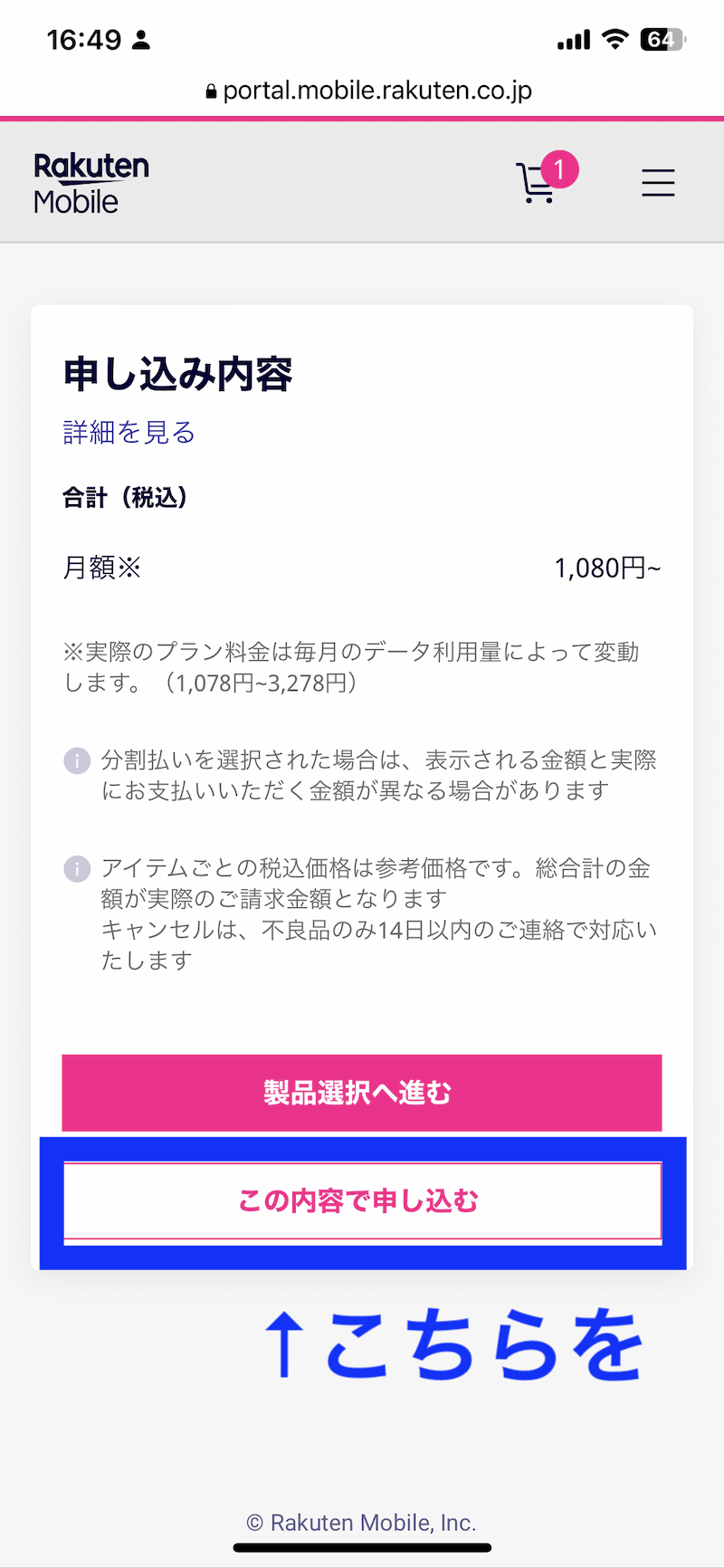 16:49 64

portal.mobile.rakuten.co.jp

Rakuten Mobile

1

申し込み内容

詳細を見る

合計（税込）

月額※ 1,080円~

※実際のプラン料金は毎月のデータ利用量によって変動します。（1,078円~3,278円）

分割払いを選択された場合は、表示される金額と実際にお支払いいただく金額が異なる場合があります

アイテムごとの税込価格は参考価格です。総合計の金額が実際のご請求金額となります
キャンセルは、不良品のみ14日以内のご連絡で対応いたします

製品選択へ進む

この内容で申し込む

↑こちらを

© Rakuten Mobile, Inc.